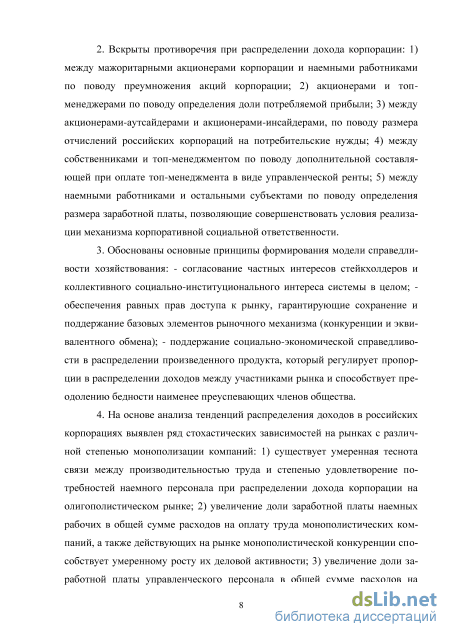 2. Вскрыты противоречия при распределении дохода корпорации: 1) между мажоритарными акционерами корпорации и наемными работниками по поводу преумножения акций корпорации; 2) акционерами и топ-менеджерами по поводу определения доли потребляемой прибыли; 3) между акционерами-аутсайдерами и акционерами-инсайдерами, по поводу размера отчислений российских корпораций на потребительские нужды; 4) между собственниками и топ-менеджментом по поводу дополнительной составляющей при оплате топ-менеджмента в виде управленческой ренты; 5) между наемными работниками и остальными субъектами по поводу определения размера заработной платы, позволяющие совершенствовать условия реализации механизма корпоративной социальной ответственности.

3. Обоснованы основные принципы формирования модели справедливости хозяйствования: - согласование частных интересов стейкхолдеров и коллективного социально-институционального интереса системы в целом; - обеспечения равных прав доступа к рынку, гарантирующие сохранение и поддержание базовых элементов рыночного механизма (конкуренции и эквивалентного обмена); - поддержание социально-экономической справедливости в распределении произведенного продукта, который регулирует пропорции в распределении доходов между участниками рынка и способствует преодолению бедности наименее преуспевающих членов общества.

4. На основе анализа тенденций распределения доходов в российских корпорациях выявлен ряд стохастических зависимостей на рынках с различной степенью монополизации компаний: 1) существует умеренная теснота связи между производительностью труда и степенью удовлетворение потребностей наемного персонала при распределении дохода корпорации на олигополистическом рынке; 2) увеличение доли заработной платы наемных рабочих в общей сумме расходов на оплату труда монополистических компаний, а также действующих на рынке монополистической конкуренции способствует умеренному росту их деловой активности; 3) увеличение доли заработной платы управленческого персонала в общей сумме расходов на

8

dsLib.net
библиотека диссертаций